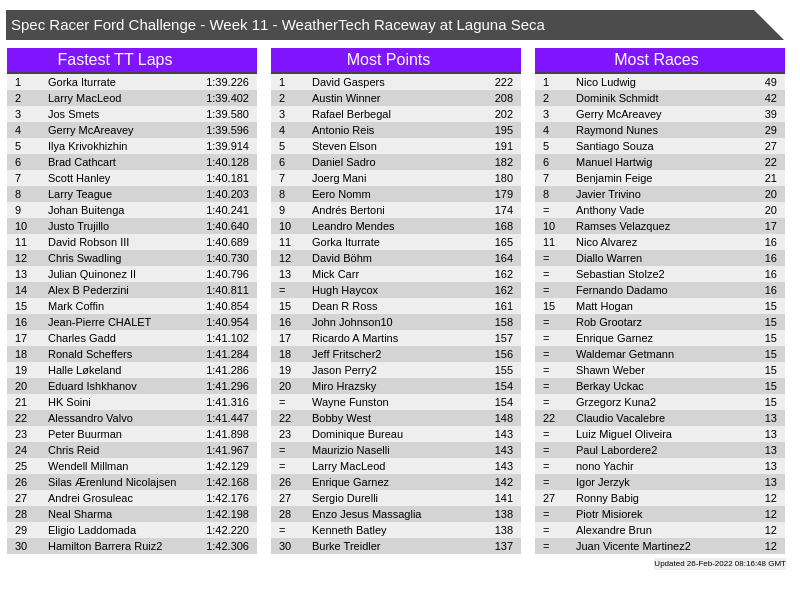 Spec Racer Ford Challenge - Week 11 - WeatherTech Raceway at Laguna Seca

Fastest TT Laps

| 1 | Gorka Iturrate | 1:39.226 |
|---|---|---|
| 2 | Larry MacLeod | 1:39.402 |
| 3 | Jos Smets | 1:39.580 |
| 4 | Gerry McAreavey | 1:39.596 |
| 5 | Ilya Krivokhizhin | 1:39.914 |
| 6 | Brad Cathcart | 1:40.128 |
| 7 | Scott Hanley | 1:40.181 |
| 8 | Larry Teague | 1:40.203 |
| 9 | Johan Buitenga | 1:40.241 |
| 10 | Justo Trujillo | 1:40.640 |
| 11 | David Robson III | 1:40.689 |
| 12 | Chris Swadling | 1:40.730 |
| 13 | Julian Quinonez II | 1:40.796 |
| 14 | Alex B Pederzini | 1:40.811 |
| 15 | Mark Coffin | 1:40.854 |
| 16 | Jean-Pierre CHALET | 1:40.954 |
| 17 | Charles Gadd | 1:41.102 |
| 18 | Ronald Scheffers | 1:41.284 |
| 19 | Halle Løkeland | 1:41.286 |
| 20 | Eduard Ishkhanov | 1:41.296 |
| 21 | HK Soini | 1:41.316 |
| 22 | Alessandro Valvo | 1:41.447 |
| 23 | Peter Buurman | 1:41.898 |
| 24 | Chris Reid | 1:41.967 |
| 25 | Wendell Millman | 1:42.129 |
| 26 | Silas Ærenlund Nicolajsen | 1:42.168 |
| 27 | Andrei Grosuleac | 1:42.176 |
| 28 | Neal Sharma | 1:42.198 |
| 29 | Eligio Laddomada | 1:42.220 |
| 30 | Hamilton Barrera Ruiz2 | 1:42.306 |

Most Points

| 1 | David Gaspers | 222 |
|---|---|---|
| 2 | Austin Winner | 208 |
| 3 | Rafael Berbegal | 202 |
| 4 | Antonio Reis | 195 |
| 5 | Steven Elson | 191 |
| 6 | Daniel Sadro | 182 |
| 7 | Joerg Mani | 180 |
| 8 | Eero Nomm | 179 |
| 9 | Andrés Bertoni | 174 |
| 10 | Leandro Mendes | 168 |
| 11 | Gorka Iturrate | 165 |
| 12 | David Böhm | 164 |
| 13 | Mick Carr | 162 |
| = | Hugh Haycox | 162 |
| 15 | Dean R Ross | 161 |
| 16 | John Johnson10 | 158 |
| 17 | Ricardo A Martins | 157 |
| 18 | Jeff Fritscher2 | 156 |
| 19 | Jason Perry2 | 155 |
| 20 | Miro Hrazsky | 154 |
| = | Wayne Funston | 154 |
| 22 | Bobby West | 148 |
| 23 | Dominique Bureau | 143 |
| = | Maurizio Naselli | 143 |
| = | Larry MacLeod | 143 |
| 26 | Enrique Garnez | 142 |
| 27 | Sergio Durelli | 141 |
| 28 | Enzo Jesus Massaglia | 138 |
| = | Kenneth Batley | 138 |
| 30 | Burke Treidler | 137 |

Most Races

| 1 | Nico Ludwig | 49 |
|---|---|---|
| 2 | Dominik Schmidt | 42 |
| 3 | Gerry McAreavey | 39 |
| 4 | Raymond Nunes | 29 |
| 5 | Santiago Souza | 27 |
| 6 | Manuel Hartwig | 22 |
| 7 | Benjamin Feige | 21 |
| 8 | Javier Trivino | 20 |
| = | Anthony Vade | 20 |
| 10 | Ramses Velazquez | 17 |
| 11 | Nico Alvarez | 16 |
| = | Diallo Warren | 16 |
| = | Sebastian Stolze2 | 16 |
| = | Fernando Dadamo | 16 |
| 15 | Matt Hogan | 15 |
| = | Rob Grootarz | 15 |
| = | Enrique Garnez | 15 |
| = | Waldemar Getmann | 15 |
| = | Shawn Weber | 15 |
| = | Berkay Uckac | 15 |
| = | Grzegorz Kuna2 | 15 |
| 22 | Claudio Vacalebre | 13 |
| = | Luiz Miguel Oliveira | 13 |
| = | Paul Labordere2 | 13 |
| = | nono Yachir | 13 |
| = | Igor Jerzyk | 13 |
| 27 | Ronny Babig | 12 |
| = | Piotr Misiorek | 12 |
| = | Alexandre Brun | 12 |
| = | Juan Vicente Martinez2 | 12 |

Updated 26-Feb-2022 08:16:48 GMT